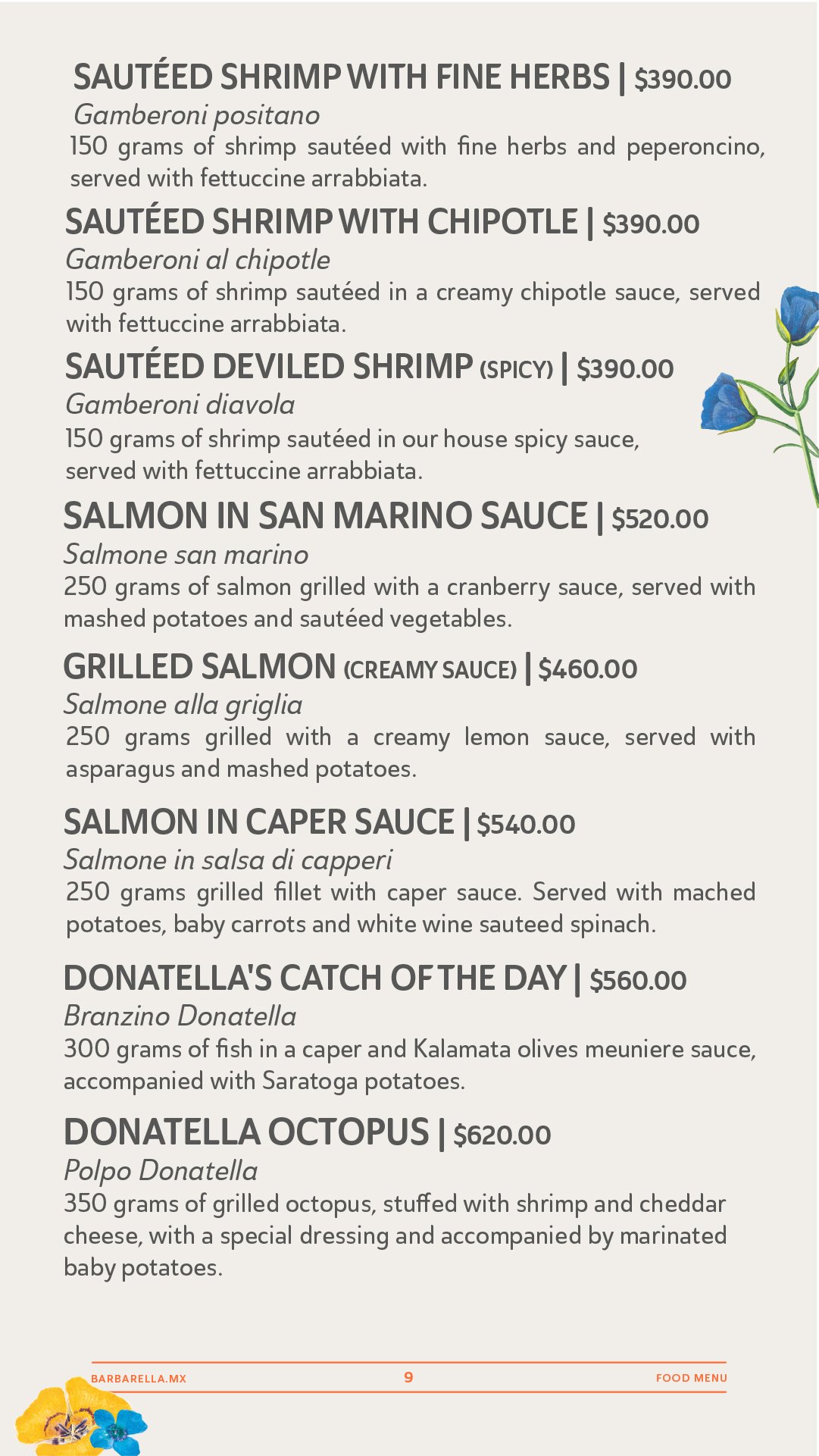 SAUTÉED SHRIMP WITH FINE HERBS | $390.00
Gamberoni positano
150 grams of shrimp sautéed with fine herbs and peperoncino, served with fettuccine arrabbiata.

SAUTÉED SHRIMP WITH CHIPOTLE | $390.00
Gamberoni al chipotle
150 grams of shrimp sautéed in a creamy chipotle sauce, served with fettuccine arrabbiata.

SAUTÉED DEVILED SHRIMP (SPICY) | $390.00
Gamberoni diavola
150 grams of shrimp sautéed in our house spicy sauce, served with fettuccine arrabbiata.

SALMON IN SAN MARINO SAUCE | $520.00
Salmone san marino
250 grams of salmon grilled with a cranberry sauce, served with mashed potatoes and sautéed vegetables.

GRILLED SALMON (CREAMY SAUCE) | $460.00
Salmone alla griglia
250 grams grilled with a creamy lemon sauce, served with asparagus and mashed potatoes.

SALMON IN CAPER SAUCE | $540.00
Salmone in salsa di capperi
250 grams grilled fillet with caper sauce. Served with mached potatoes, baby carrots and white wine sauteed spinach.

DONATELLA'S CATCH OF THE DAY | $560.00
Branzino Donatella
300 grams of fish in a caper and Kalamata olives meuniere sauce, accompanied with Saratoga potatoes.

DONATELLA OCTOPUS | $620.00
Polpo Donatella
350 grams of grilled octopus, stuffed with shrimp and cheddar cheese, with a special dressing and accompanied by marinated baby potatoes.

BARBARELLA.MX 9 FOOD MENU